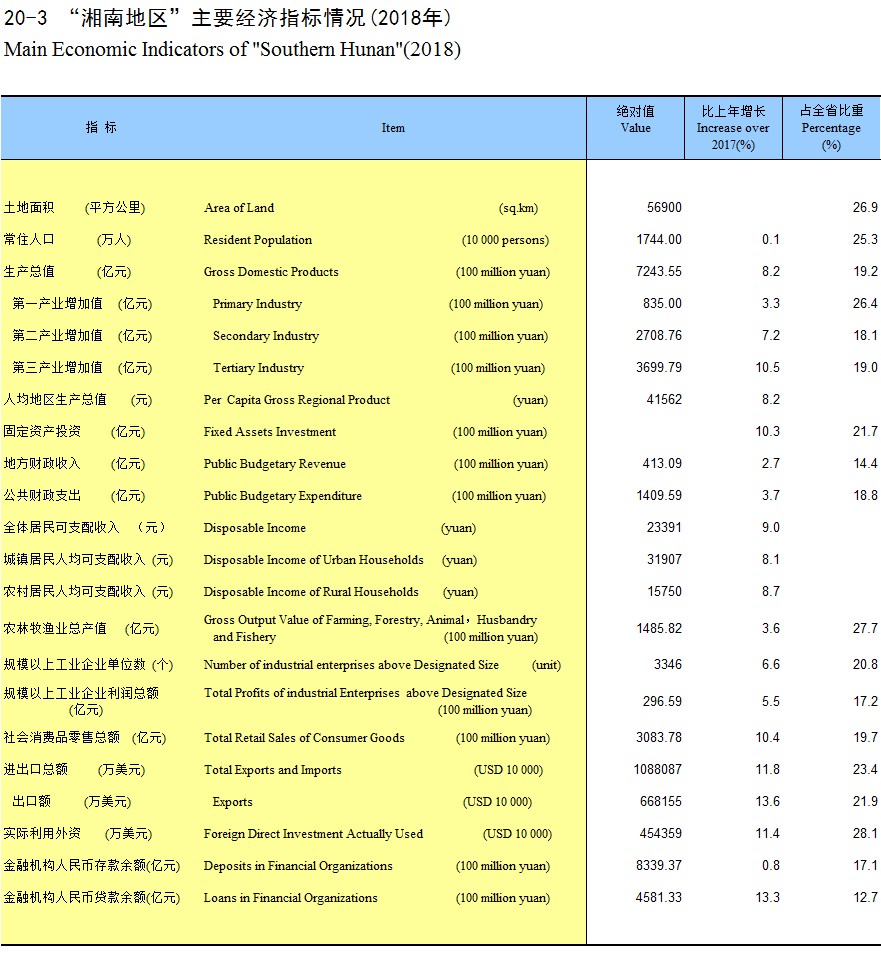 20-3 “湘南地区”主要经济指标情况(2018年)
Main Economic Indicators of "Southern Hunan"(2018)

| 指 标 | Item | 绝对值 Value | 比上年增长 Increase over 2017(%) | 占全省比重 Percentage (%) |
|---|---|---|---|---|
| 土地面积 (平方公里) | Area of Land (sq.km) | 56900 | | 26.9 |
| 常住人口 (万人) | Resident Population (10 000 persons) | 1744.00 | 0.1 | 25.3 |
| 生产总值 (亿元) | Gross Domestic Products (100 million yuan) | 7243.55 | 8.2 | 19.2 |
| 第一产业增加值 (亿元) | Primary Industry (100 million yuan) | 835.00 | 3.3 | 26.4 |
| 第二产业增加值 (亿元) | Secondary Industry (100 million yuan) | 2708.76 | 7.2 | 18.1 |
| 第三产业增加值 (亿元) | Tertiary Industry (100 million yuan) | 3699.79 | 10.5 | 19.0 |
| 人均地区生产总值 (元) | Per Capita Gross Regional Product (yuan) | 41562 | 8.2 | |
| 固定资产投资 (亿元) | Fixed Assets Investment (100 million yuan) | | 10.3 | 21.7 |
| 地方财政收入 (亿元) | Public Budgetary Revenue (100 million yuan) | 413.09 | 2.7 | 14.4 |
| 公共财政支出 (亿元) | Public Budgetary Expenditure (100 million yuan) | 1409.59 | 3.7 | 18.8 |
| 全体居民可支配收入 (元) | Disposable Income (yuan) | 23391 | 9.0 | |
| 城镇居民人均可支配收入 (元) | Disposable Income of Urban Households (yuan) | 31907 | 8.1 | |
| 农村居民人均可支配收入 (元) | Disposable Income of Rural Households (yuan) | 15750 | 8.7 | |
| 农林牧渔业总产值 (亿元) | Gross Output Value of Farming, Forestry, Animal，Husbandry and Fishery (100 million yuan) | 1485.82 | 3.6 | 27.7 |
| 规模以上工业企业单位数 (个) | Number of industrial enterprises above Designated Size (unit) | 3346 | 6.6 | 20.8 |
| 规模以上工业企业利润总额 (亿元) | Total Profits of industrial Enterprises above Designated Size (100 million yuan) | 296.59 | 5.5 | 17.2 |
| 社会消费品零售总额 (亿元) | Total Retail Sales of Consumer Goods (100 million yuan) | 3083.78 | 10.4 | 19.7 |
| 进出口总额 (万美元) | Total Exports and Imports (USD 10 000) | 1088087 | 11.8 | 23.4 |
| 出口额 (万美元) | Exports (USD 10 000) | 668155 | 13.6 | 21.9 |
| 实际利用外资 (万美元) | Foreign Direct Investment Actually Used (USD 10 000) | 454359 | 11.4 | 28.1 |
| 金融机构人民币存款余额(亿元) | Deposits in Financial Organizations (100 million yuan) | 8339.37 | 0.8 | 17.1 |
| 金融机构人民币贷款余额(亿元) | Loans in Financial Organizations (100 million yuan) | 4581.33 | 13.3 | 12.7 |